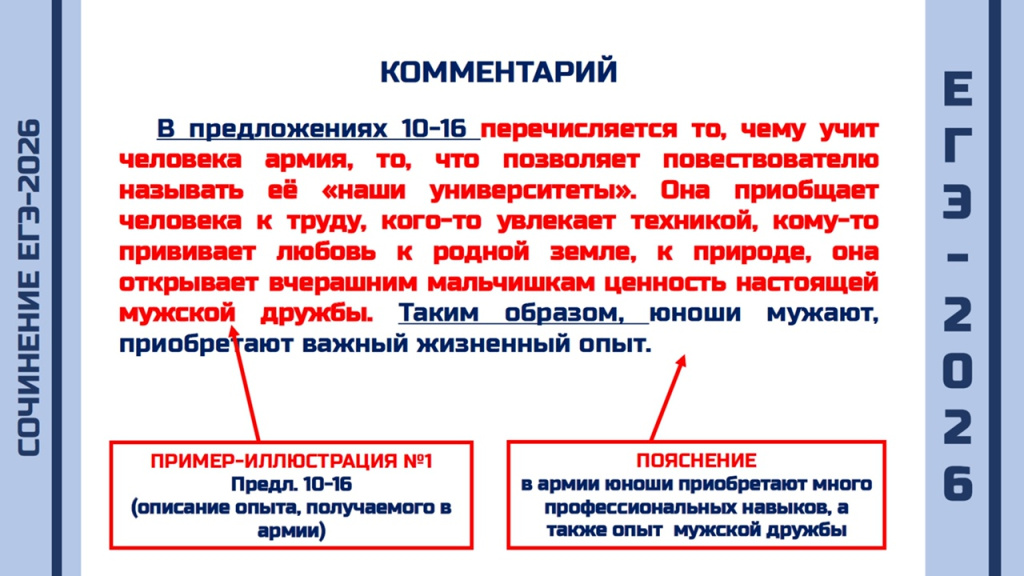 СОЧИНЕНИЕ ЕГЭ-2026

КОММЕНТАРИЙ

В предложениях 10-16 перечисляется то, чему учит человека армия, то, что позволяет повествователю называть её «наши университеты». Она приобщает человека к труду, кого-то увлекает техникой, кому-то прививает любовь к родной земле, к природе, она открывает вчерашним мальчишкам ценность настоящей мужской дружбы. Таким образом, юноши мужают, приобретают важный жизненный опыт.

ПРИМЕР-ИЛЛЮСТРАЦИЯ №1
Предл. 10-16
(описание опыта, получаемого в армии)

ПОЯСНЕНИЕ
в армии юноши приобретают много профессиональных навыков, а также опыт мужской дружбы

ЕГЭ-2026